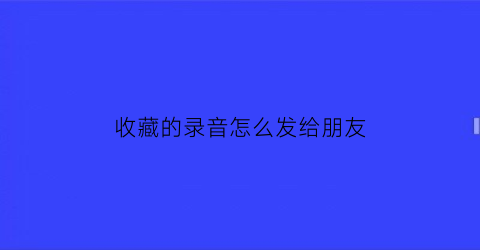 收藏的录音怎么发给朋友